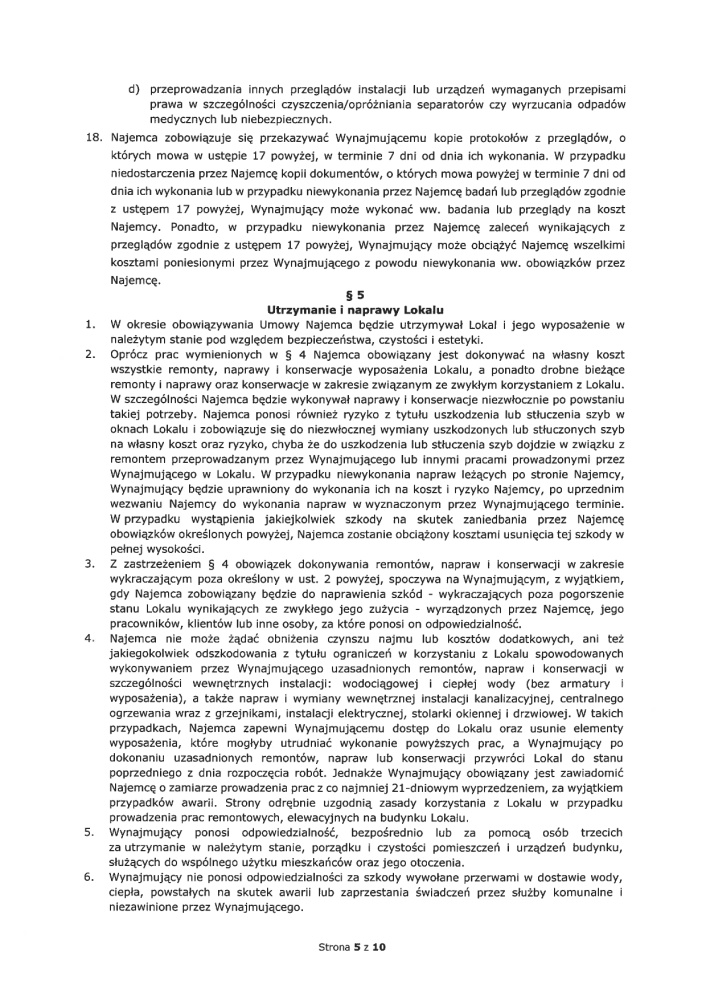 d) przeprowadzania innych przeglądów instalacji lub urządzeń wymaganych przepisami prawa w szczególności czyszczenia/opróżniania separatorów czy wyrzucania odpadów medycznych lub niebezpiecznych.

18. Najemca zobowiązuje się przekazywać Wynajmującemu kopie protokołów z przeglądów, o których mowa w ustępie 17 powyżej, w terminie 7 dni od dnia ich wykonania. W przypadku niedostarczenia przez Najemcę kopii dokumentów, o których mowa powyżej w terminie 7 dni od dnia ich wykonania lub w przypadku niewykonania przez Najemcę badań lub przeglądów zgodnie z ustępem 17 powyżej, Wynajmujący może wykonać ww. badania lub przeglądy na koszt Najemcy. Ponadto, w przypadku niewykonania przez Najemcę zaleceń wynikających z przeglądów zgodnie z ustępem 17 powyżej, Wynajmujący może obciążyć Najemcę wszelkimi kosztami poniesionymi przez Wynajmującego z powodu niewykonania ww. obowiązków przez Najemcę.

§ 5
Utrzymanie i naprawy Lokalu

1. W okresie obowiązywania Umowy Najemca będzie utrzymywał Lokal i jego wyposażenie w należytym stanie pod względem bezpieczeństwa, czystości i estetyki.
2. Oprócz prac wymienionych w § 4 Najemca obowiązany jest dokonywać na własny koszt wszystkie remonty, naprawy i konserwacje wyposażenia Lokalu, a ponadto drobne bieżące remonty i naprawy oraz konserwacje w zakresie związanym ze zwykłym korzystaniem z Lokalu. W szczególności Najemca będzie wykonywał naprawy i konserwacje niezwłocznie po powstaniu takiej potrzeby. Najemca ponosi również ryzyko z tytułu uszkodzenia lub stłuczenia szyb w oknach Lokalu i zobowiązuje się do niezwłocznej wymiany uszkodzonych lub stłuczonych szyb na własny koszt oraz ryzyko, chyba że do uszkodzenia lub stłuczenia szyb dojdzie w związku z remontem przeprowadzanym przez Wynajmującego lub innymi pracami prowadzonymi przez Wynajmującego w Lokalu. W przypadku niewykonania napraw leżących po stronie Najemcy, Wynajmujący będzie uprawniony do wykonania ich na koszt i ryzyko Najemcy, po uprzednim wezwaniu Najemcy do wykonania napraw w wyznaczonym przez Wynajmującego terminie. W przypadku wystąpienia jakiejkolwiek szkody na skutek zaniedbania przez Najemcę obowiązków określonych powyżej, Najemca zostanie obciążony kosztami usunięcia tej szkody w pełnej wysokości.
3. Z zastrzeżeniem § 4 obowiązek dokonywania remontów, napraw i konserwacji w zakresie wykraczającym poza określony w ust. 2 powyżej, spoczywa na Wynajmującym, z wyjątkiem, gdy Najemca zobowiązany będzie do naprawienia szkód - wykraczających poza pogorszenie stanu Lokalu wynikających ze zwykłego jego zużycia - wyrządzonych przez Najemcę, jego pracowników, klientów lub inne osoby, za które ponosi on odpowiedzialność.
4. Najemca nie może żądać obniżenia czynszu najmu lub kosztów dodatkowych, ani też jakiegokolwiek odszkodowania z tytułu ograniczeń w korzystaniu z Lokalu spowodowanych wykonywaniem przez Wynajmującego uzasadnionych remontów, napraw i konserwacji w szczególności wewnętrznych instalacji: wodociągowej i ciepłej wody (bez armatury i wyposażenia), a także napraw i wymiany wewnętrznej instalacji kanalizacyjnej, centralnego ogrzewania wraz z grzejnikami, instalacji elektrycznej, stolarki okiennej i drzwiowej. W takich przypadkach, Najemca zapewni Wynajmującemu dostęp do Lokalu oraz usunie elementy wyposażenia, które mogłyby utrudniać wykonanie powyższych prac, a Wynajmujący po dokonaniu uzasadnionych remontów, napraw lub konserwacji przywróci Lokal do stanu poprzedniego z dnia rozpoczęcia robót. Jednakże Wynajmujący obowiązany jest zawiadomić Najemcę o zamiarze prowadzenia prac z co najmniej 21-dniowym wyprzedzeniem, za wyjątkiem przypadków awarii. Strony odrębnie uzgodnią zasady korzystania z Lokalu w przypadku prowadzenia prac remontowych, elewacyjnych na budynku Lokalu.
5. Wynajmujący ponosi odpowiedzialność, bezpośrednio lub za pomocą osób trzecich za utrzymanie w należytym stanie, porządku i czystości pomieszczeń i urządzeń budynku, służących do wspólnego użytku mieszkańców oraz jego otoczenia.
6. Wynajmujący nie ponosi odpowiedzialności za szkody wywołane przerwami w dostawie wody, ciepła, powstałych na skutek awarii lub zaprzestania świadczeń przez służby komunalne i niezawinione przez Wynajmującego.

Strona 5 z 10